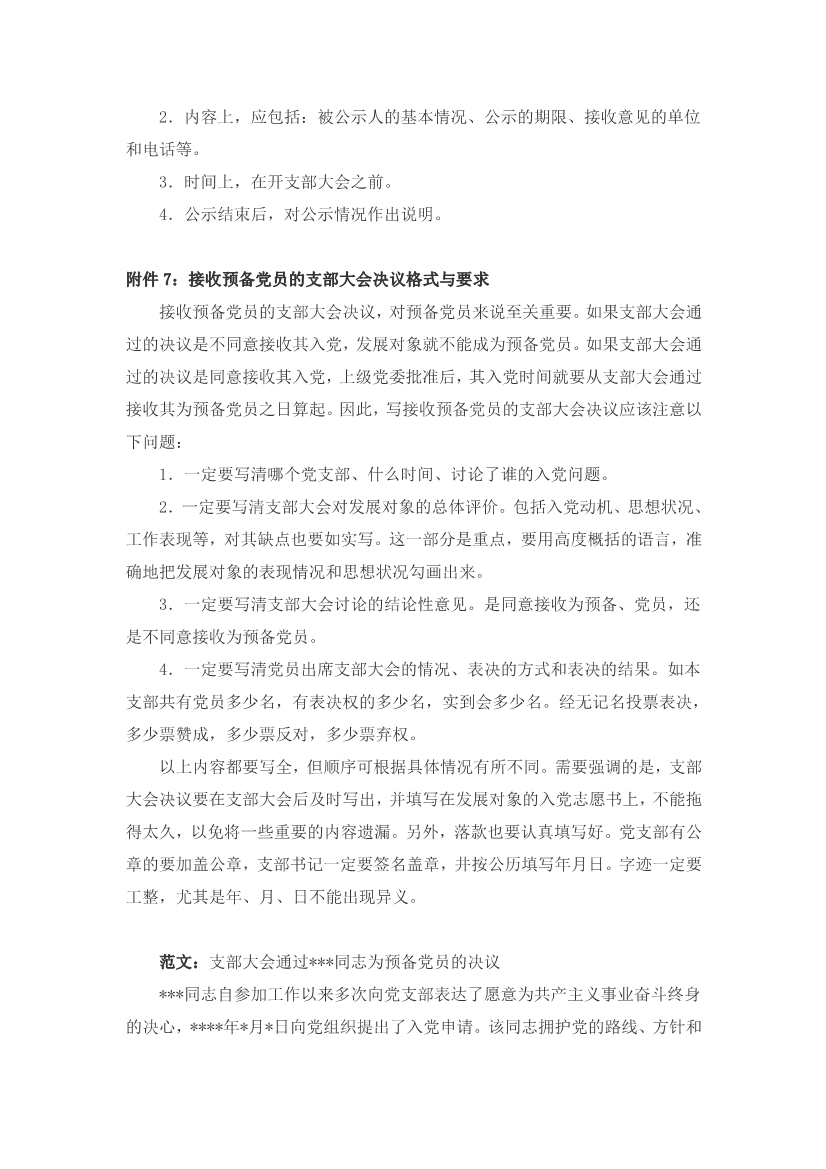 2．内容上，应包括：被公示人的基本情况、公示的期限、接收意见的单位和电话等。

3．时间上，在开支部大会之前。

4．公示结束后，对公示情况作出说明。

附件 7：接收预备党员的支部大会决议格式与要求

接收预备党员的支部大会决议，对预备党员来说至关重要。如果支部大会通过的决议是不同意接收其入党，发展对象就不能成为预备党员。如果支部大会通过的决议是同意接收其入党，上级党委批准后，其入党时间就要从支部大会通过接收其为预备党员之日算起。因此，写接收预备党员的支部大会决议应该注意以下问题：

1．一定要写清哪个党支部、什么时间、讨论了谁的入党问题。

2．一定要写清支部大会对发展对象的总体评价。包括入党动机、思想状况、工作表现等，对其缺点也要如实写。这一部分是重点，要用高度概括的语言，准确地把发展对象的表现情况和思想状况勾画出来。

3．一定要写清支部大会讨论的结论性意见。是同意接收为预备、党员，还是不同意接收为预备党员。

4．一定要写清党员出席支部大会的情况、表决的方式和表决的结果。如本支部共有党员多少名，有表决权的多少名，实到会多少名。经无记名投票表决，多少票赞成，多少票反对，多少票弃权。

以上内容都要写全，但顺序可根据具体情况有所不同。需要强调的是，支部大会决议要在支部大会后及时写出，并填写在发展对象的入党志愿书上，不能拖得太久，以免将一些重要的内容遗漏。另外，落款也要认真填写好。党支部有公章的要加盖公章，支部书记一定要签名盖章，并按公历填写年月日。字迹一定要工整，尤其是年、月、日不能出现异义。

范文：支部大会通过***同志为预备党员的决议

***同志自参加工作以来多次向党支部表达了愿意为共产主义事业奋斗终身的决心，****年*月*日向党组织提出了入党申请。该同志拥护党的路线、方针和